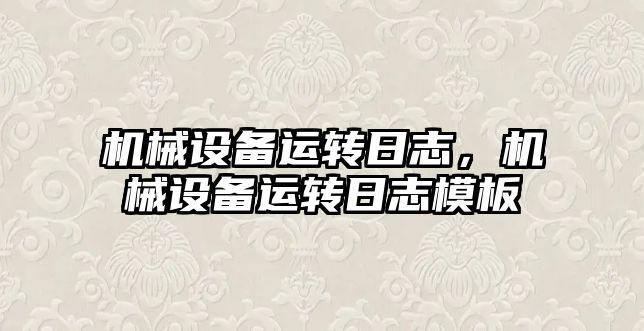 机械设备运转日志，机械设备运转日志模板